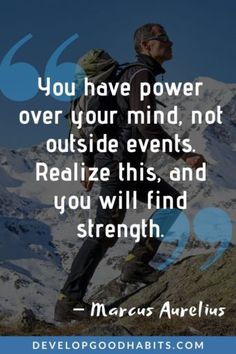 You have power over your mind, not outside events. Realize this, and you will find strength.

– Marcus Aurelius

DEVELOPGOODHABITS.COM